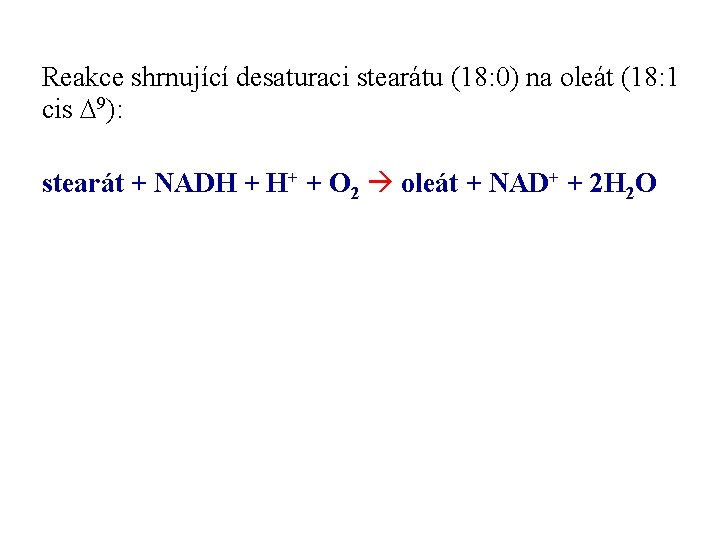 Reakce shrnující desaturaci stearátu (18:0) na oleát (18:1 cis $\Delta^9$):

stearát + NADH + $H^+$ + $O_2$ → oleát + $NAD^+$ + $2H_2O$